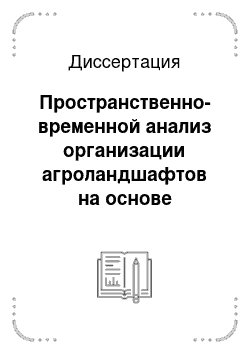 Диссертация

Пространственно-временной анализ организации агроландшафтов на основе